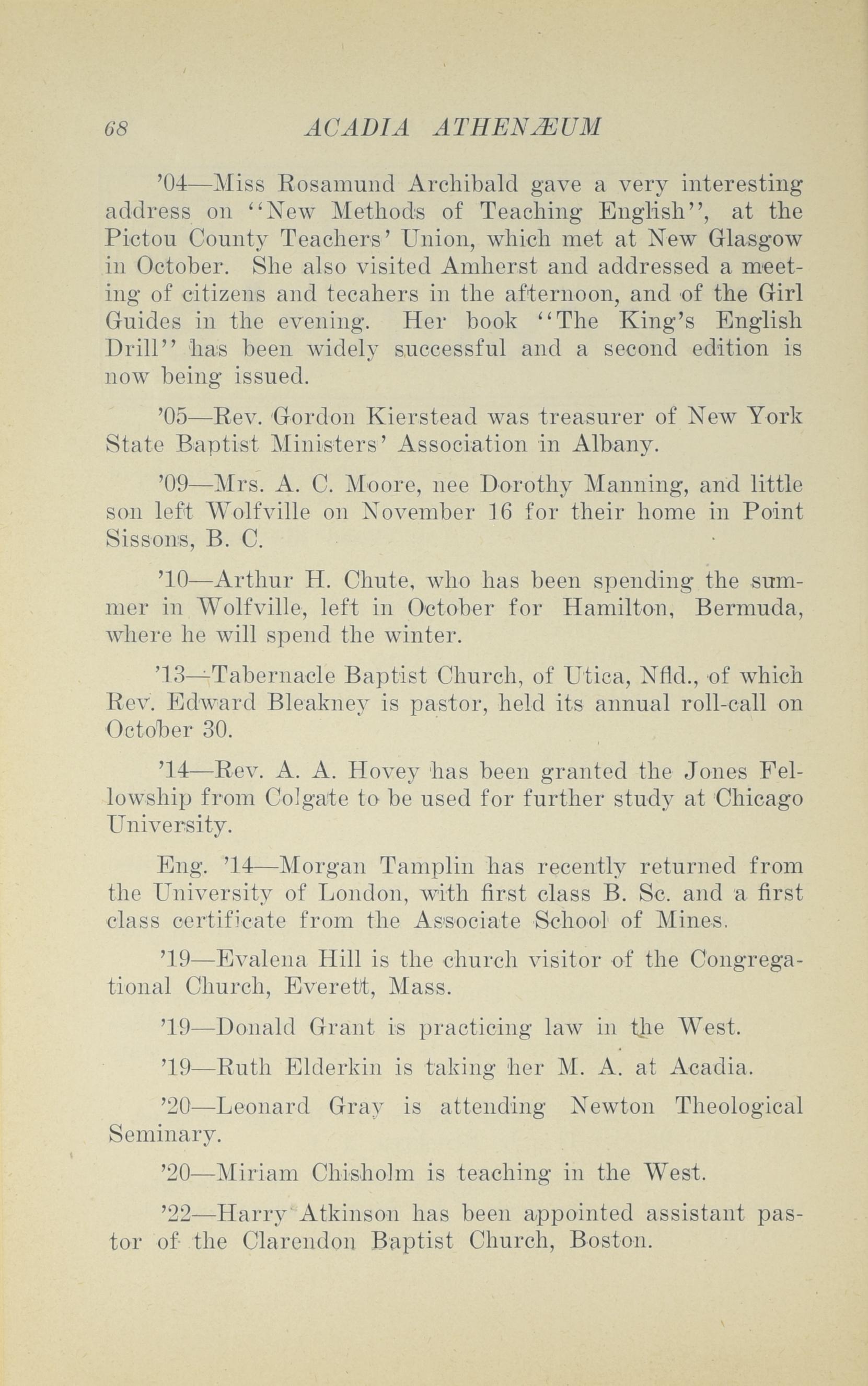 68 ACADIA ATHENÆUM

'04—Miss Rosamund Archibald gave a very interesting address on "New Methods of Teaching English", at the Pictou County Teachers' Union, which met at New Glasgow in October. She also visited Amherst and addressed a meeting of citizens and tecahers in the afternoon, and of the Girl Guides in the evening. Her book "The King's English Drill" has been widely successful and a second edition is now being issued.

'05—Rev. Gordon Kierstead was treasurer of New York State Baptist Ministers' Association in Albany.

'09—Mrs. A. C. Moore, nee Dorothy Manning, and little son left Wolfville on November 16 for their home in Point Sissons, B. C.

'10—Arthur H. Chute, who has been spending the summer in Wolfville, left in October for Hamilton, Bermuda, where he will spend the winter.

'13—Tabernacle Baptist Church, of Utica, Nfld., of which Rev. Edward Bleakney is pastor, held its annual roll-call on October 30.

'14—Rev. A. A. Hovey has been granted the Jones Fellowship from Colgate to be used for further study at Chicago University.

Eng. '14—Morgan Tamplin has recently returned from the University of London, with first class B. Sc. and a first class certificate from the Associate School of Mines.

'19—Evalena Hill is the church visitor of the Congregational Church, Everett, Mass.

'19—Donald Grant is practicing law in the West.

'19—Ruth Elderkin is taking her M. A. at Acadia.

'20—Leonard Gray is attending Newton Theological Seminary.

'20—Miriam Chisholm is teaching in the West.

'22—Harry Atkinson has been appointed assistant pastor of the Clarendon Baptist Church, Boston.